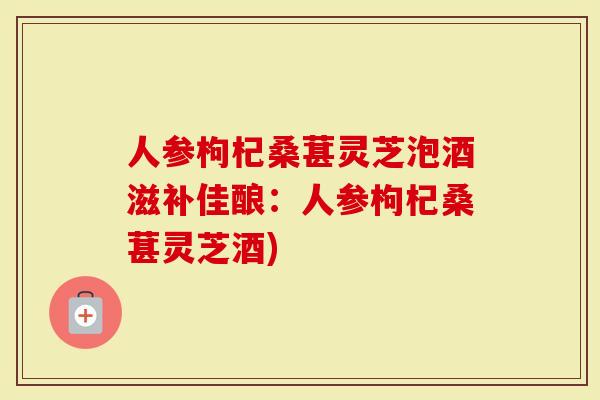 人参枸杞桑葚灵芝泡酒滋补佳酿：人参枸杞桑葚灵芝酒)